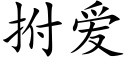 拊爱